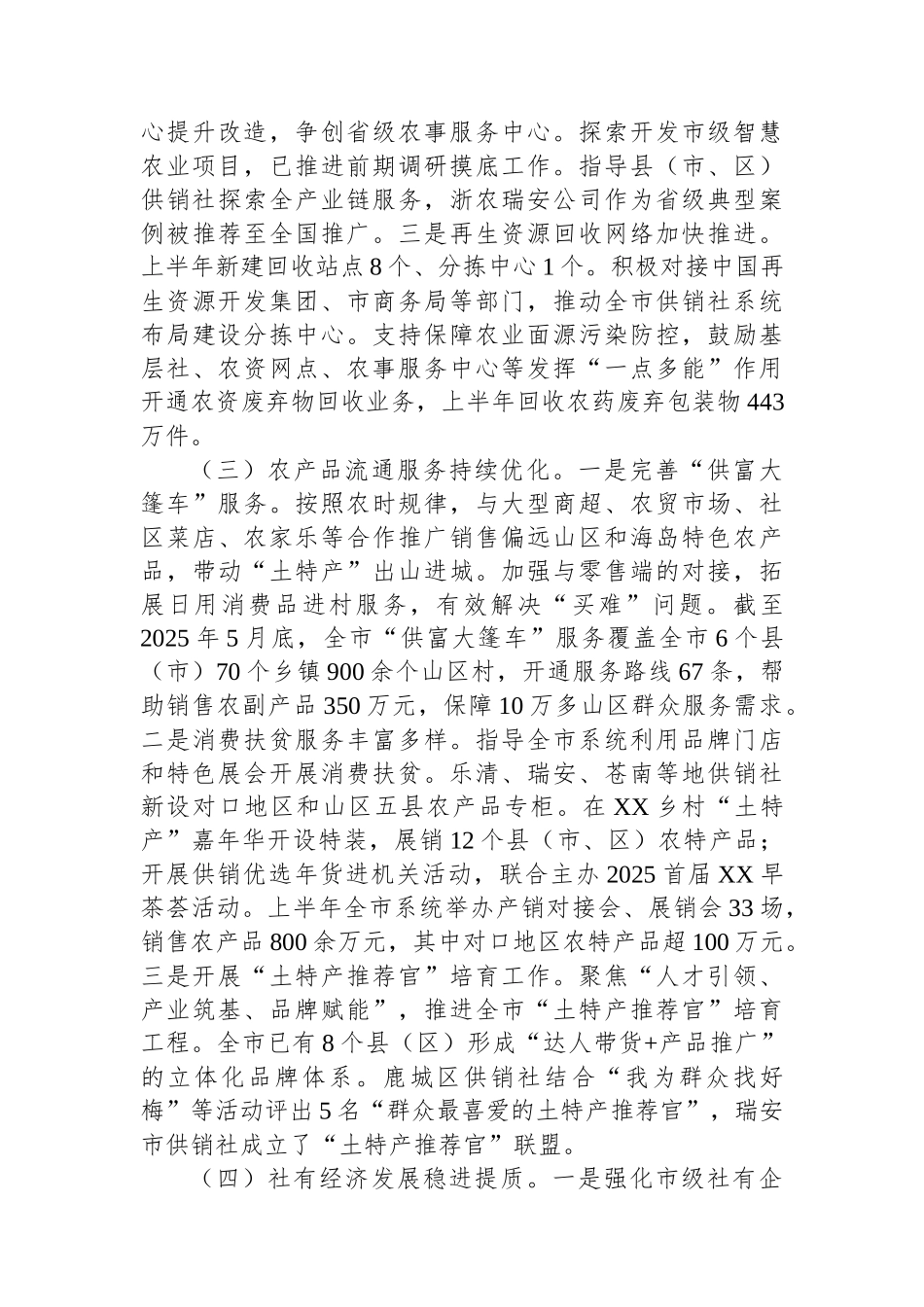 心提升改造，争创省级农事服务中心。探索开发市级智慧农业项目，已推进前期调研摸底工作。指导县（市、区）供销社探索全产业链服务，浙农瑞安公司作为省级典型案例被推荐至全国推广。三是再生资源回收网络加快推进。上半年新建回收站点8个、分拣中心1个。积极对接中国再生资源开发集团、市商务局等部门，推动全市供销社系统布局建设分拣中心。支持保障农业面源污染防控，鼓励基层社、农资网点、农事服务中心等发挥“一点多能”作用开通农资废弃物回收业务，上半年回收农药废弃包装物443万件。

（三）农产品流通服务持续优化。一是完善“供富大篷车”服务。按照农时规律，与大型商超、农贸市场、社区菜店、农家乐等合作推广销售偏远山区和海岛特色农产品，带动“土特产”出山进城。加强与零售端的对接，拓展日用消费品进村服务，有效解决“买难”问题。截至2025年5月底，全市“供富大篷车”服务覆盖全市6个县（市）70个乡镇900余个山区村，开通服务路线67条，帮助销售农副产品350万元，保障10万多山区群众服务需求。二是消费扶贫服务丰富多样。指导全市系统利用品牌门店和特色展会开展消费扶贫。乐清、瑞安、苍南等地供销社新设对口地区和山区五县农产品专柜。在XX乡村“土特产”嘉年华开设特装，展销12个县（市、区）农特产品；开展供销优选年货进机关活动，联合主办2025首届XX早茶荟活动。上半年全市系统举办产销对接会、展销会33场，销售农产品800余万元，其中对口地区农特产品超100万元。三是开展“土特产推荐官”培育工作。聚焦“人才引领、产业筑基、品牌赋能”，推进全市“土特产推荐官”培育工程。全市已有8个县（区）形成“达人带货+产品推广”的立体化品牌体系。鹿城区供销社结合“我为群众找好梅”等活动评出5名“群众最喜爱的土特产推荐官”，瑞安市供销社成立了“土特产推荐官”联盟。

（四）社有经济发展稳进提质。一是强化市级社有企